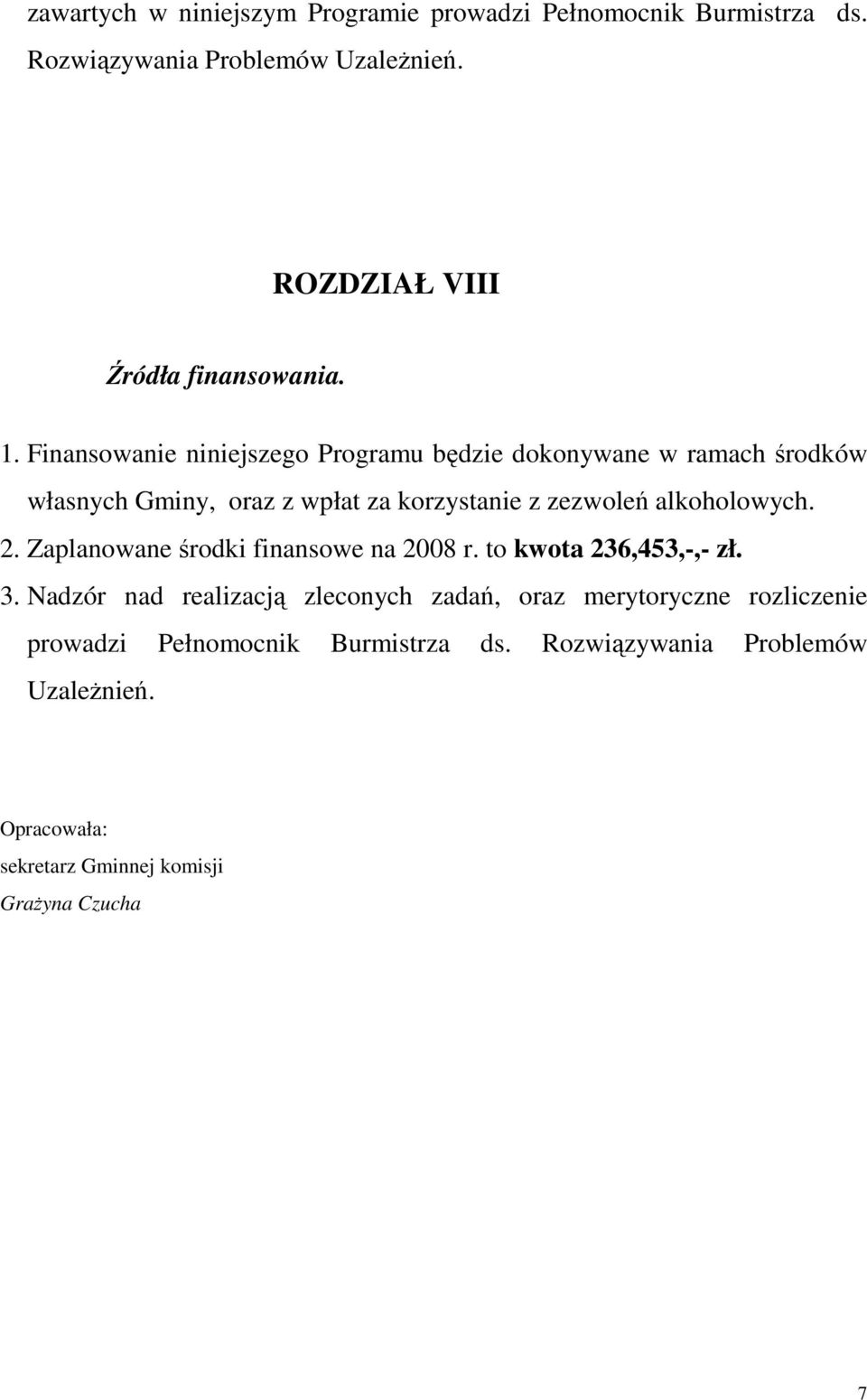 zawartych w niniejszym Programie prowadzi Pełnomocnik Burmistrza ds. Rozwiązywania Problemów Uzależnień.

ROZDZIAŁ VIII

Źródła finansowania.

1. Finansowanie niniejszego Programu będzie dokonywane w ramach środków własnych Gminy, oraz z wpłat za korzystanie z zezwoleń alkoholowych.
2. Zaplanowane środki finansowe na 2008 r. to kwota 236,453,-,- zł.
3. Nadzór nad realizacją zleconych zadań, oraz merytoryczne rozliczenie prowadzi Pełnomocnik Burmistrza ds. Rozwiązywania Problemów Uzależnień.

Opracowała:
sekretarz Gminnej komisji
Grażyna Czucha

7